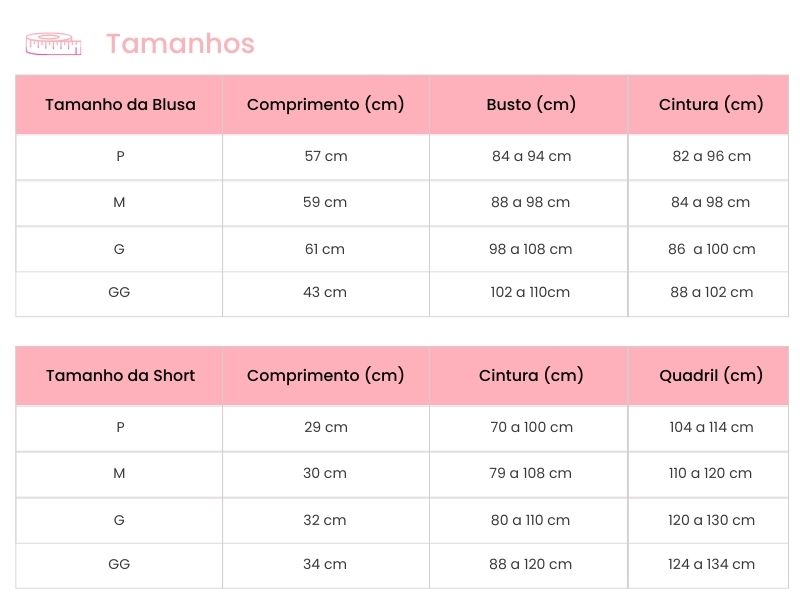 Tamanhos

| Tamanho da Blusa | Comprimento (cm) | Busto (cm) | Cintura (cm) |
|---|---|---|---|
| P | 57 cm | 84 a 94 cm | 82 a 96 cm |
| M | 59 cm | 88 a 98 cm | 84 a 98 cm |
| G | 61 cm | 98 a 108 cm | 86 a 100 cm |
| GG | 43 cm | 102 a 110cm | 88 a 102 cm |

| Tamanho da Short | Comprimento (cm) | Cintura (cm) | Quadril (cm) |
|---|---|---|---|
| P | 29 cm | 70 a 100 cm | 104 a 114 cm |
| M | 30 cm | 79 a 108 cm | 110 a 120 cm |
| G | 32 cm | 80 a 110 cm | 120 a 130 cm |
| GG | 34 cm | 88 a 120 cm | 124 a 134 cm |